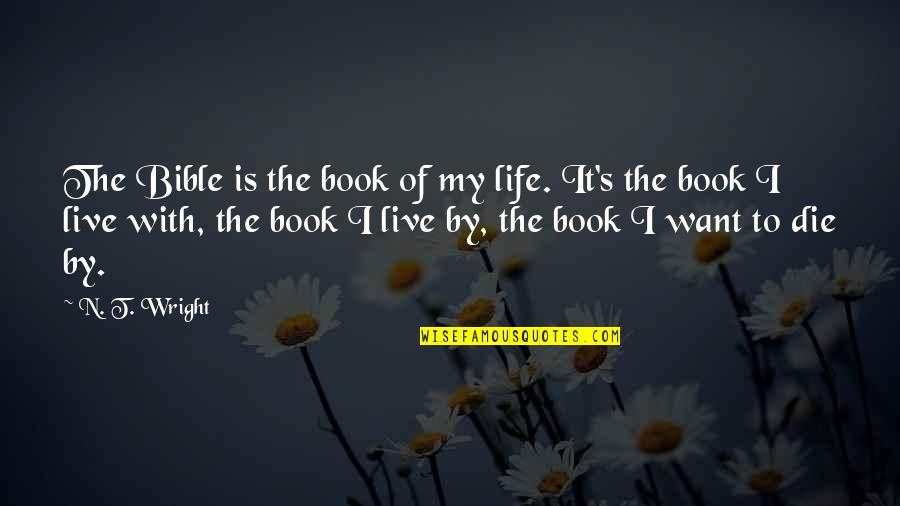 The Bible is the book of my life. It's the book I live with, the book I live by, the book I want to die by.

~ N. T. Wright

WISEFAMOUSQUOTES.COM